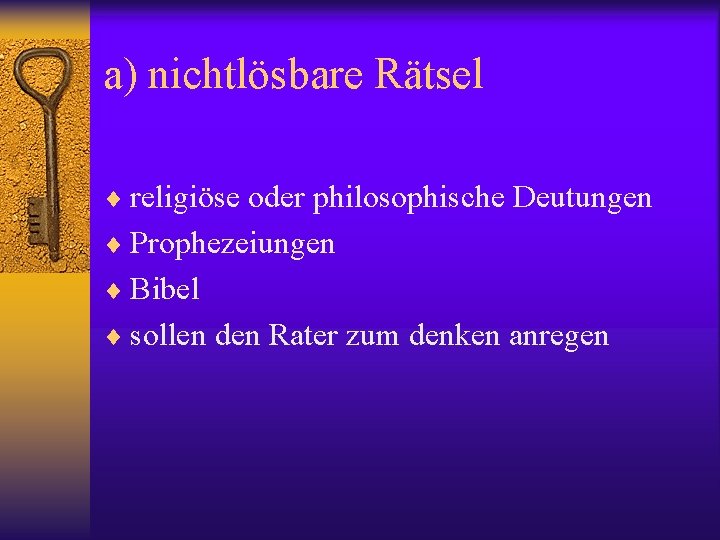 a) nichtlösbare Rätsel

♦ religiöse oder philosophische Deutungen
♦ Prophezeiungen
♦ Bibel
♦ sollen den Rater zum denken anregen